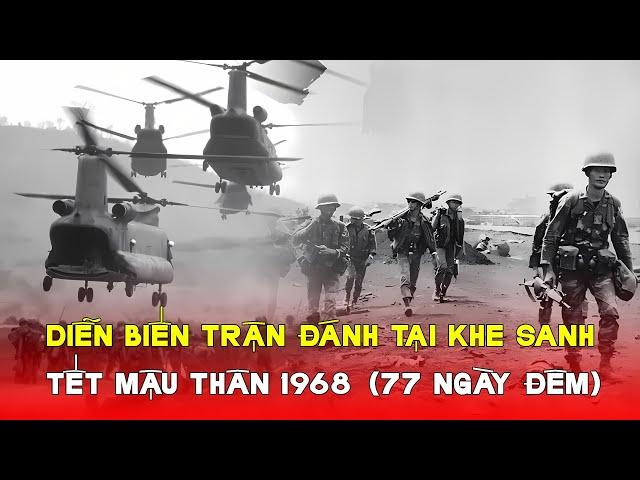 DIỄN BIẾN TRẬN ĐÁNH TẠI KHE SANH
TẾT MẬU THÂN 1968 (77 NGÀY ĐÊM)